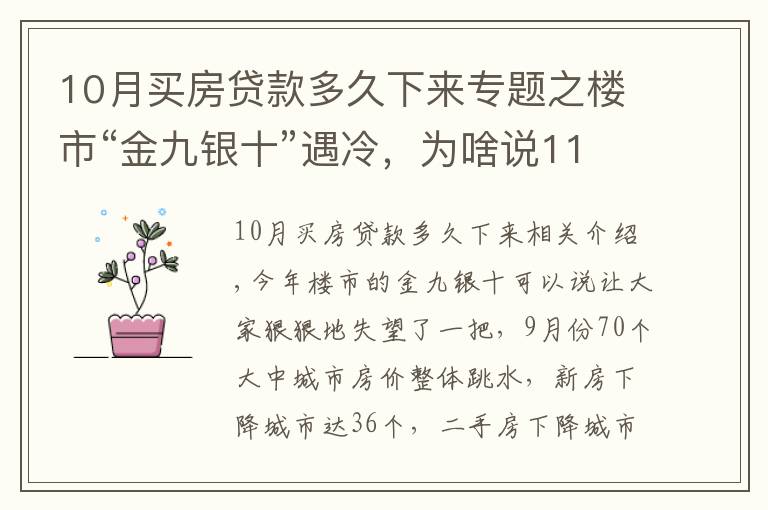 10月买房贷款多久下来专题之楼市“金九银十”遇冷，为啥说11

10月买房贷款多久下来相关介绍，今年楼市的金九银十可以说让大家狠狠地失望了一把，9月份70个大中城市房价整体跳水，新房下降城市达36个，二手房下降城市